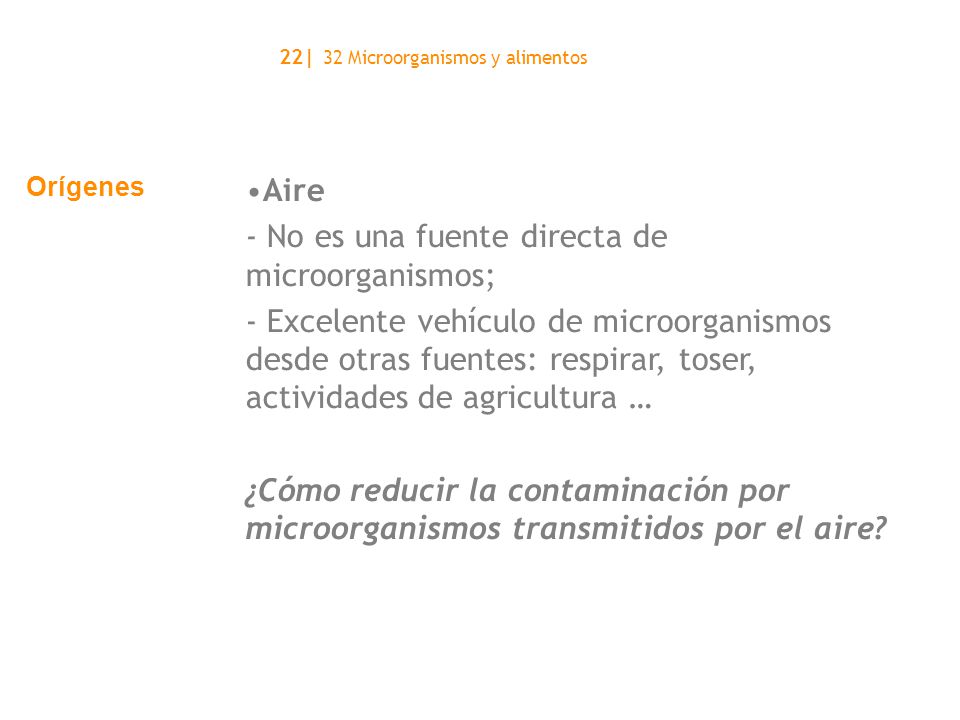 22| 32 Microorganismos y alimentos

Orígenes

•Aire

- No es una fuente directa de microorganismos;

- Excelente vehículo de microorganismos desde otras fuentes: respirar, toser, actividades de agricultura …

¿Cómo reducir la contaminación por microorganismos transmitidos por el aire?